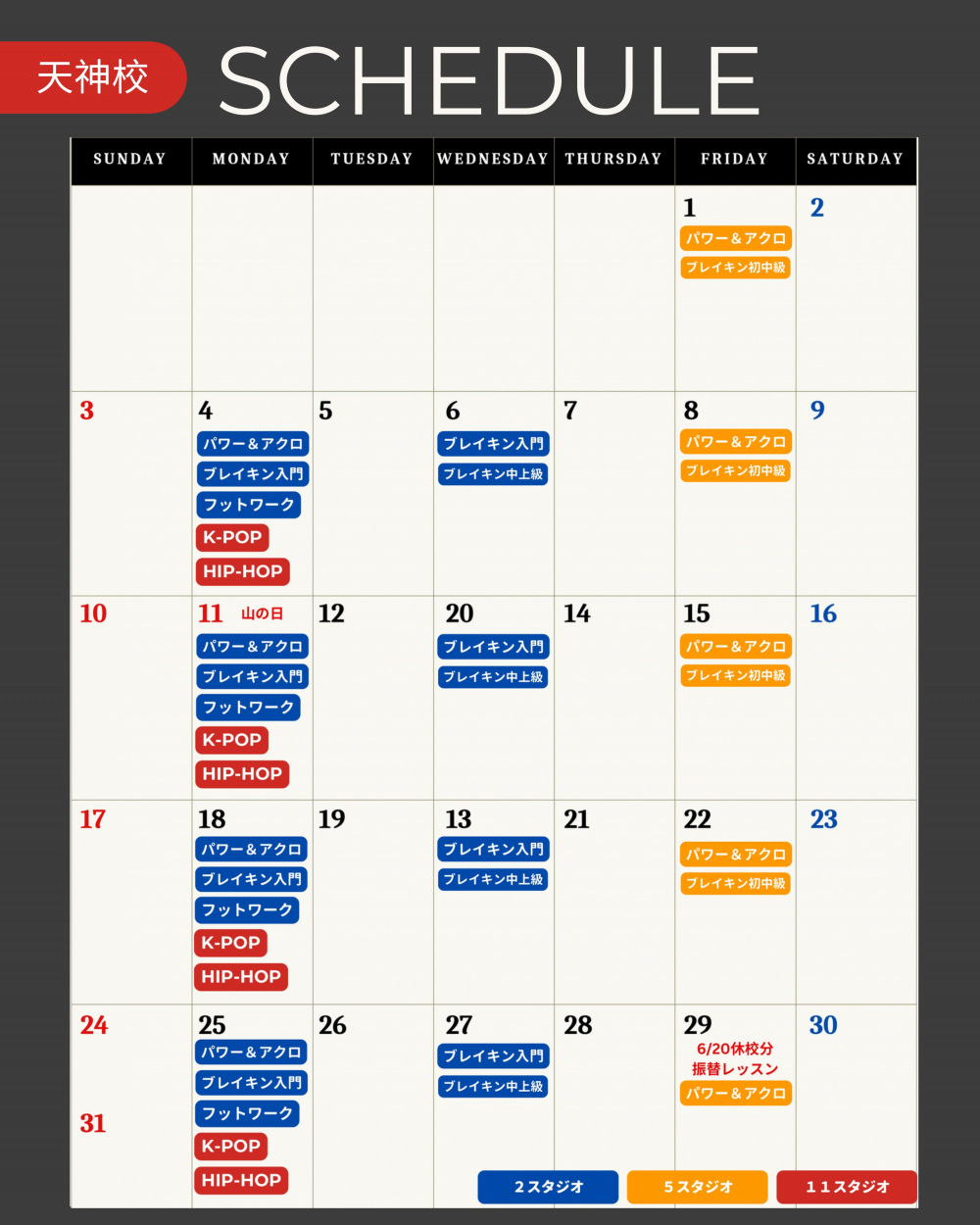 天神校 SCHEDULE

| SUNDAY | MONDAY | TUESDAY | WEDNESDAY | THURSDAY | FRIDAY | SATURDAY |
|---|---|---|---|---|---|---|
| | | | | | 1 パワー＆アクロ ブレイキン初中級 | 2 |
| 3 | 4 パワー＆アクロ ブレイキン入門 フットワーク K-POP HIP-HOP | 5 | 6 ブレイキン入門 ブレイキン中上級 | 7 | 8 パワー＆アクロ ブレイキン初中級 | 9 |
| 10 | 11 山の日 パワー＆アクロ ブレイキン入門 フットワーク K-POP HIP-HOP | 12 | 20 ブレイキン入門 ブレイキン中上級 | 14 | 15 パワー＆アクロ ブレイキン初中級 | 16 |
| 17 | 18 パワー＆アクロ ブレイキン入門 フットワーク K-POP HIP-HOP | 19 | 13 ブレイキン入門 ブレイキン中上級 | 21 | 22 パワー＆アクロ ブレイキン初中級 | 23 |
| 24 31 | 25 パワー＆アクロ ブレイキン入門 フットワーク K-POP HIP-HOP | 26 | 27 ブレイキン入門 ブレイキン中上級 | 28 | 29 6/20休校分 振替レッスン パワー＆アクロ | 30 |

２スタジオ　５スタジオ　１１スタジオ